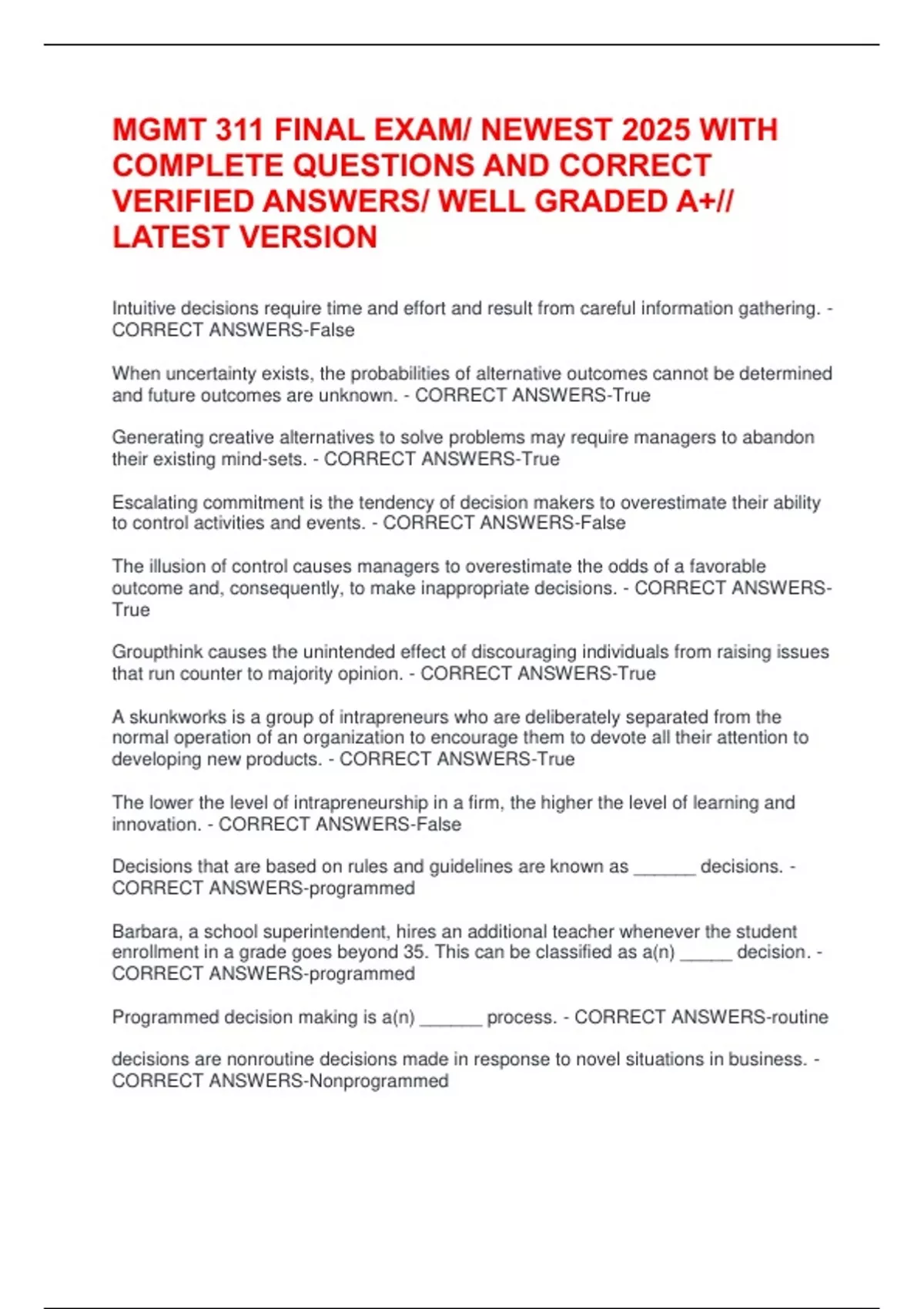 MGMT 311 FINAL EXAM/ NEWEST 2025 WITH COMPLETE QUESTIONS AND CORRECT VERIFIED ANSWERS/ WELL GRADED A+// LATEST VERSION

Intuitive decisions require time and effort and result from careful information gathering. - CORRECT ANSWERS-False

When uncertainty exists, the probabilities of alternative outcomes cannot be determined and future outcomes are unknown. - CORRECT ANSWERS-True

Generating creative alternatives to solve problems may require managers to abandon their existing mind-sets. - CORRECT ANSWERS-True

Escalating commitment is the tendency of decision makers to overestimate their ability to control activities and events. - CORRECT ANSWERS-False

The illusion of control causes managers to overestimate the odds of a favorable outcome and, consequently, to make inappropriate decisions. - CORRECT ANSWERS-True

Groupthink causes the unintended effect of discouraging individuals from raising issues that run counter to majority opinion. - CORRECT ANSWERS-True

A skunkworks is a group of intrapreneurs who are deliberately separated from the normal operation of an organization to encourage them to devote all their attention to developing new products. - CORRECT ANSWERS-True

The lower the level of intrapreneurship in a firm, the higher the level of learning and innovation. - CORRECT ANSWERS-False

Decisions that are based on rules and guidelines are known as ______ decisions. - CORRECT ANSWERS-programmed

Barbara, a school superintendent, hires an additional teacher whenever the student enrollment in a grade goes beyond 35. This can be classified as a(n) _____ decision. - CORRECT ANSWERS-programmed

Programmed decision making is a(n) ______ process. - CORRECT ANSWERS-routine

decisions are nonroutine decisions made in response to novel situations in business. - CORRECT ANSWERS-Nonprogrammed